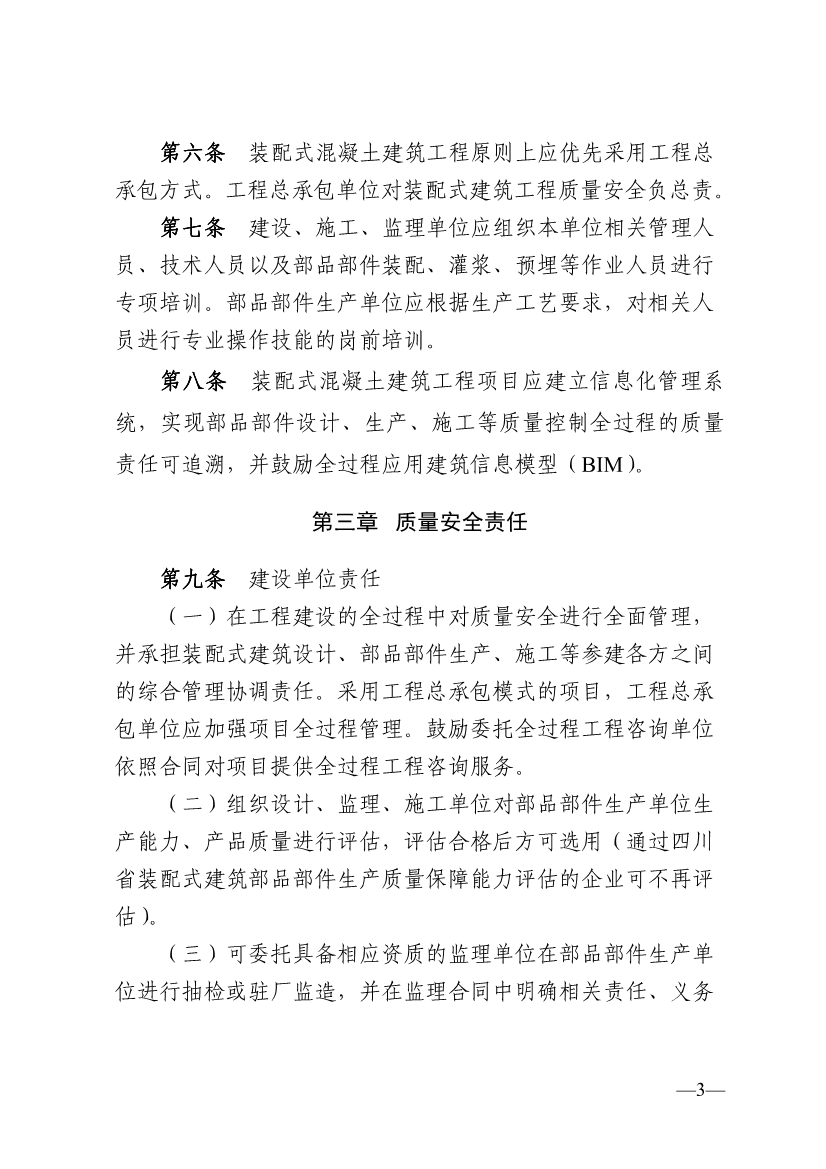 第六条　装配式混凝土建筑工程原则上应优先采用工程总承包方式。工程总承包单位对装配式建筑工程质量安全负总责。

第七条　建设、施工、监理单位应组织本单位相关管理人员、技术人员以及部品部件装配、灌浆、预埋等作业人员进行专项培训。部品部件生产单位应根据生产工艺要求，对相关人员进行专业操作技能的岗前培训。

第八条　装配式混凝土建筑工程项目应建立信息化管理系统，实现部品部件设计、生产、施工等质量控制全过程的质量责任可追溯，并鼓励全过程应用建筑信息模型（BIM）。

第三章　质量安全责任

第九条　建设单位责任

（一）在工程建设的全过程中对质量安全进行全面管理，并承担装配式建筑设计、部品部件生产、施工等参建各方之间的综合管理协调责任。采用工程总承包模式的项目，工程总承包单位应加强项目全过程管理。鼓励委托全过程工程咨询单位依照合同对项目提供全过程工程咨询服务。

（二）组织设计、监理、施工单位对部品部件生产单位生产能力、产品质量进行评估，评估合格后方可选用（通过四川省装配式建筑部品部件生产质量保障能力评估的企业可不再评估）。

（三）可委托具备相应资质的监理单位在部品部件生产单位进行抽检或驻厂监造，并在监理合同中明确相关责任、义务

—3—